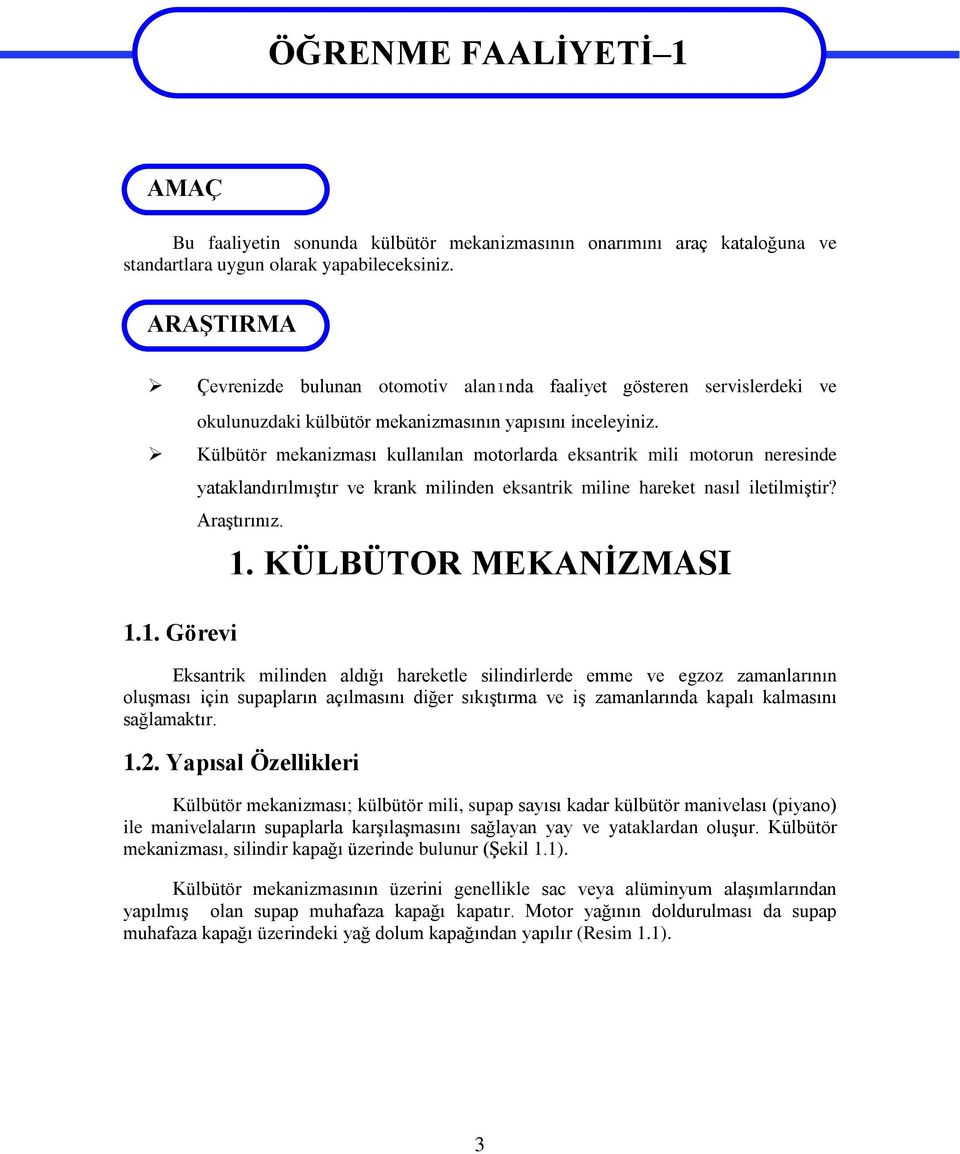 ÖĞRENME FAALİYETİ–1

AMAÇ

Bu faaliyetin sonunda külbütör mekanizmasının onarımını araç kataloğuna ve standartlara uygun olarak yapabileceksiniz.

ARAŞTIRMA

➢ Çevrenizde bulunan otomotiv alanında faaliyet gösteren servislerdeki ve okulunuzdaki külbütör mekanizmasının yapısını inceleyiniz.

➢ Külbütör mekanizması kullanılan motorlarda eksantrik mili motorun neresinde yataklandırılmıştır ve krank milinden eksantrik miline hareket nasıl iletilmiştir? Araştırınız.

1. KÜLBÜTOR MEKANİZMASI

1.1. Görevi

Eksantrik milinden aldığı hareketle silindirlerde emme ve egzoz zamanlarının oluşması için supapların açılmasını diğer sıkıştırma ve iş zamanlarında kapalı kalmasını sağlamaktır.

1.2. Yapısal Özellikleri

Külbütör mekanizması; külbütör mili, supap sayısı kadar külbütör manivelası (piyano) ile manivelaların supaplarla karşılaşmasını sağlayan yay ve yataklardan oluşur. Külbütör mekanizması, silindir kapağı üzerinde bulunur (Şekil 1.1).

Külbütör mekanizmasının üzerini genellikle sac veya alüminyum alaşımlarından yapılmış olan supap muhafaza kapağı kapatır. Motor yağının doldurulması da supap muhafaza kapağı üzerindeki yağ dolum kapağından yapılır (Resim 1.1).

3